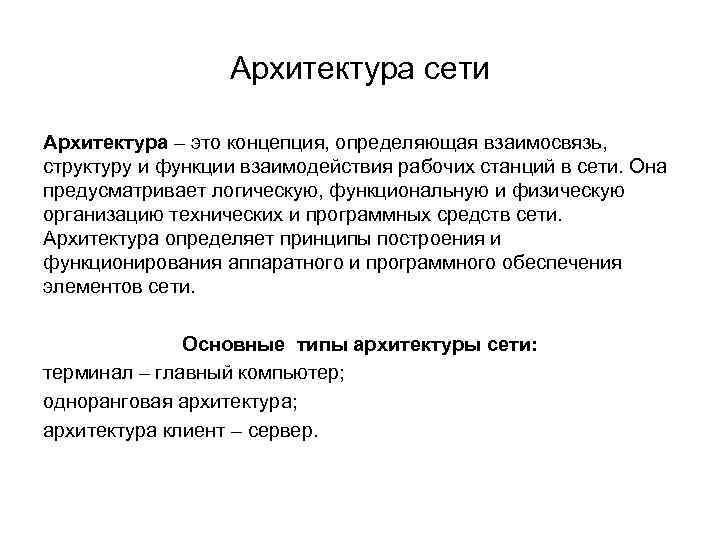 Архитектура сети

Архитектура – это концепция, определяющая взаимосвязь, структуру и функции взаимодействия рабочих станций в сети. Она предусматривает логическую, функциональную и физическую организацию технических и программных средств сети. Архитектура определяет принципы построения и функционирования аппаратного и программного обеспечения элементов сети.

Основные типы архитектуры сети:

терминал – главный компьютер;

одноранговая архитектура;

архитектура клиент – сервер.